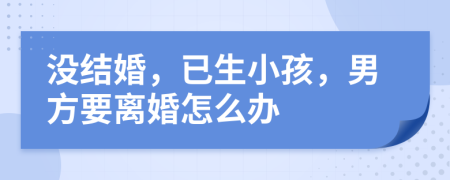 没结婚，已生小孩，男方要离婚怎么办